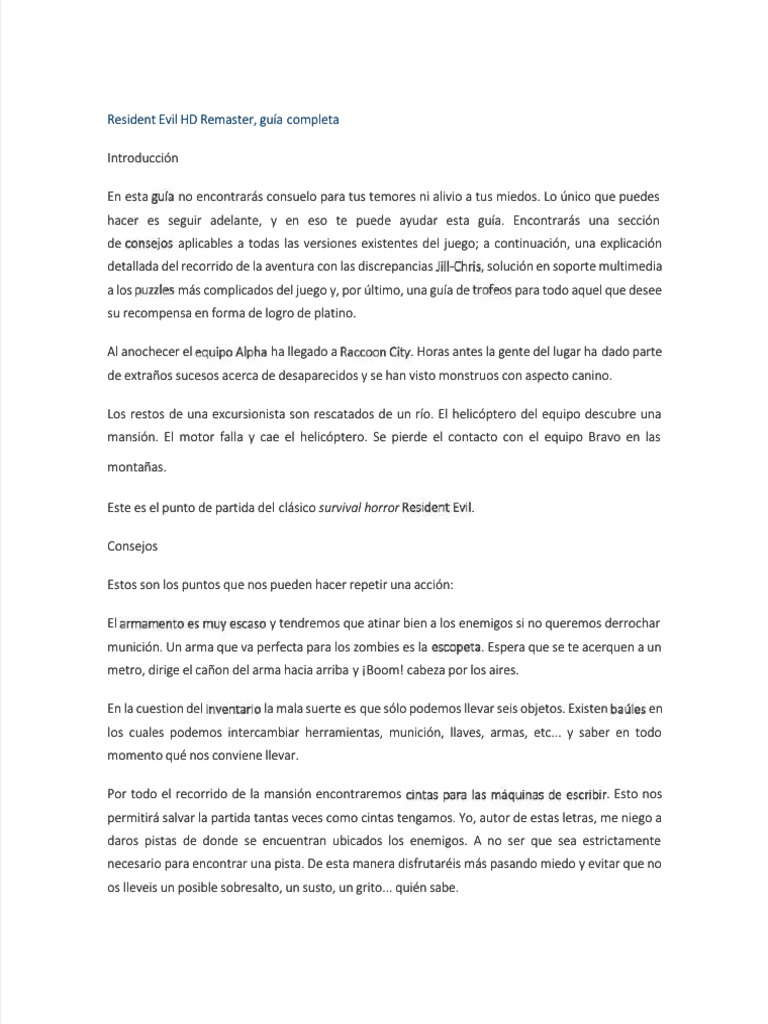 Resident Evil HD Remaster, guía completa

Introducción

En esta guía no encontrarás consuelo para tus temores ni alivio a tus miedos. Lo único que puedes hacer es seguir adelante, y en eso te puede ayudar esta guía. Encontrarás una sección de consejos aplicables a todas las versiones existentes del juego; a continuación, una explicación detallada del recorrido de la aventura con las discrepancias Jill-Chris, solución en soporte multimedia a los puzzles más complicados del juego y, por último, una guía de trofeos para todo aquel que desee su recompensa en forma de logro de platino.

Al anochecer el equipo Alpha ha llegado a Raccoon City. Horas antes la gente del lugar ha dado parte de extraños sucesos acerca de desaparecidos y se han visto monstruos con aspecto canino.

Los restos de una excursionista son rescatados de un río. El helicóptero del equipo descubre una mansión. El motor falla y cae el helicóptero. Se pierde el contacto con el equipo Bravo en las montañas.

Este es el punto de partida del clásico survival horror Resident Evil.

Consejos

Estos son los puntos que nos pueden hacer repetir una acción:

El armamento es muy escaso y tendremos que atinar bien a los enemigos si no queremos derrochar munición. Un arma que va perfecta para los zombies es la escopeta. Espera que se te acerquen a un metro, dirige el cañon del arma hacia arriba y ¡Boom! cabeza por los aires.

En la cuestion del inventario la mala suerte es que sólo podemos llevar seis objetos. Existen baúles en los cuales podemos intercambiar herramientas, munición, llaves, armas, etc... y saber en todo momento qué nos conviene llevar.

Por todo el recorrido de la mansión encontraremos cintas para las máquinas de escribir. Esto nos permitirá salvar la partida tantas veces como cintas tengamos. Yo, autor de estas letras, me niego a daros pistas de donde se encuentran ubicados los enemigos. A no ser que sea estrictamente necesario para encontrar una pista. De esta manera disfrutaréis más pasando miedo y evitar que no os lleveis un posible sobresalto, un susto, un grito... quién sabe.